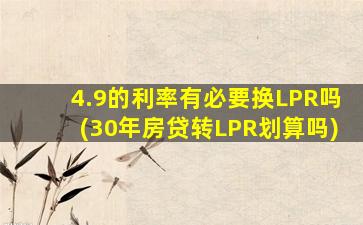 4.9的利率有必要换LPR吗
(30年房贷转LPR划算吗)